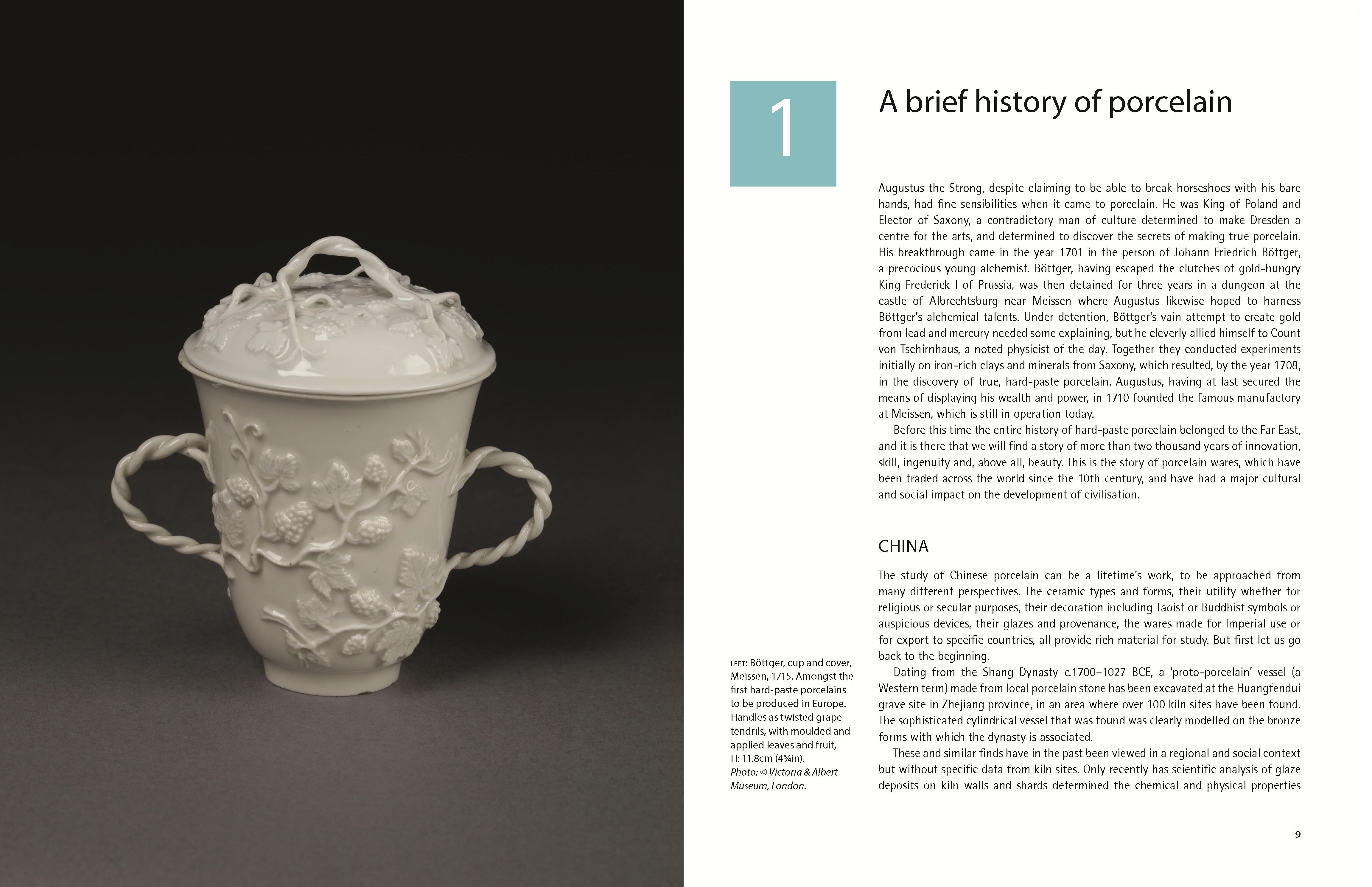 1

A brief history of porcelain

Augustus the Strong, despite claiming to be able to break horseshoes with his bare hands, had fine sensibilities when it came to porcelain. He was King of Poland and Elector of Saxony, a contradictory man of culture determined to make Dresden a centre for the arts, and determined to discover the secrets of making true porcelain. His breakthrough came in the year 1701 in the person of Johann Friedrich Böttger, a precocious young alchemist. Böttger, having escaped the clutches of gold-hungry King Frederick I of Prussia, was then detained for three years in a dungeon at the castle of Albrechtsburg near Meissen where Augustus likewise hoped to harness Böttger's alchemical talents. Under detention, Böttger's vain attempt to create gold from lead and mercury needed some explaining, but he cleverly allied himself to Count von Tschirnhaus, a noted physicist of the day. Together they conducted experiments initially on iron-rich clays and minerals from Saxony, which resulted, by the year 1708, in the discovery of true, hard-paste porcelain. Augustus, having at last secured the means of displaying his wealth and power, in 1710 founded the famous manufactory at Meissen, which is still in operation today.

Before this time the entire history of hard-paste porcelain belonged to the Far East, and it is there that we will find a story of more than two thousand years of innovation, skill, ingenuity and, above all, beauty. This is the story of porcelain wares, which have been traded across the world since the 10th century, and have had a major cultural and social impact on the development of civilisation.

CHINA

The study of Chinese porcelain can be a lifetime's work, to be approached from many different perspectives. The ceramic types and forms, their utility whether for religious or secular purposes, their decoration including Taoist or Buddhist symbols or auspicious devices, their glazes and provenance, the wares made for Imperial use or for export to specific countries, all provide rich material for study. But first let us go back to the beginning.

Dating from the Shang Dynasty c.1700–1027 BCE, a 'proto-porcelain' vessel (a Western term) made from local porcelain stone has been excavated at the Huangfendui grave site in Zhejiang province, in an area where over 100 kiln sites have been found. The sophisticated cylindrical vessel that was found was clearly modelled on the bronze forms with which the dynasty is associated.

These and similar finds have in the past been viewed in a regional and social context but without specific data from kiln sites. Only recently has scientific analysis of glaze deposits on kiln walls and shards determined the chemical and physical properties

LEFT: Böttger, cup and cover, Meissen, 1715. Amongst the first hard-paste porcelains to be produced in Europe. Handles as twisted grape tendrils, with moulded and applied leaves and fruit, H: 11.8cm (4¾in). Photo: © Victoria & Albert Museum, London.

9